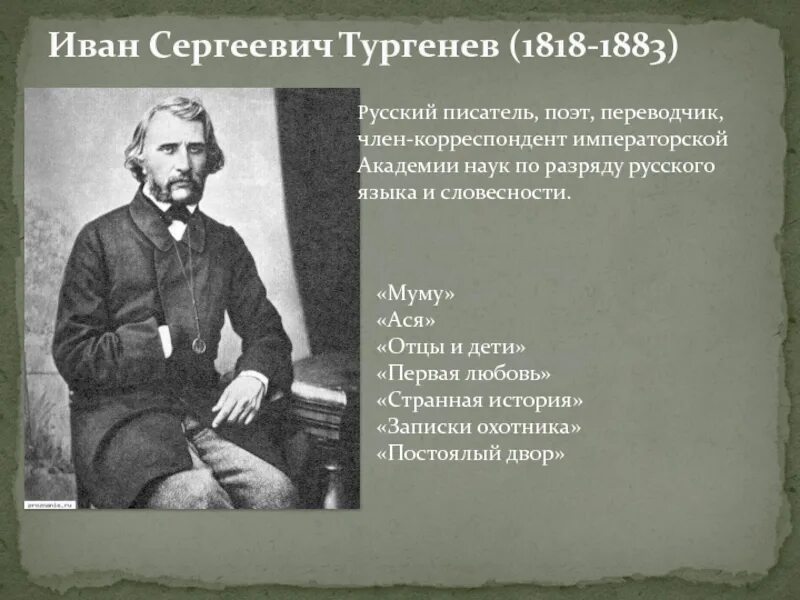 Иван Сергеевич Тургенев (1818-1883)

Русский писатель, поэт, переводчик, член-корреспондент императорской Академии наук по разряду русского языка и словесности.

«Муму»
«Ася»
«Отцы и дети»
«Первая любовь»
«Странная история»
«Записки охотника»
«Постоялый двор»